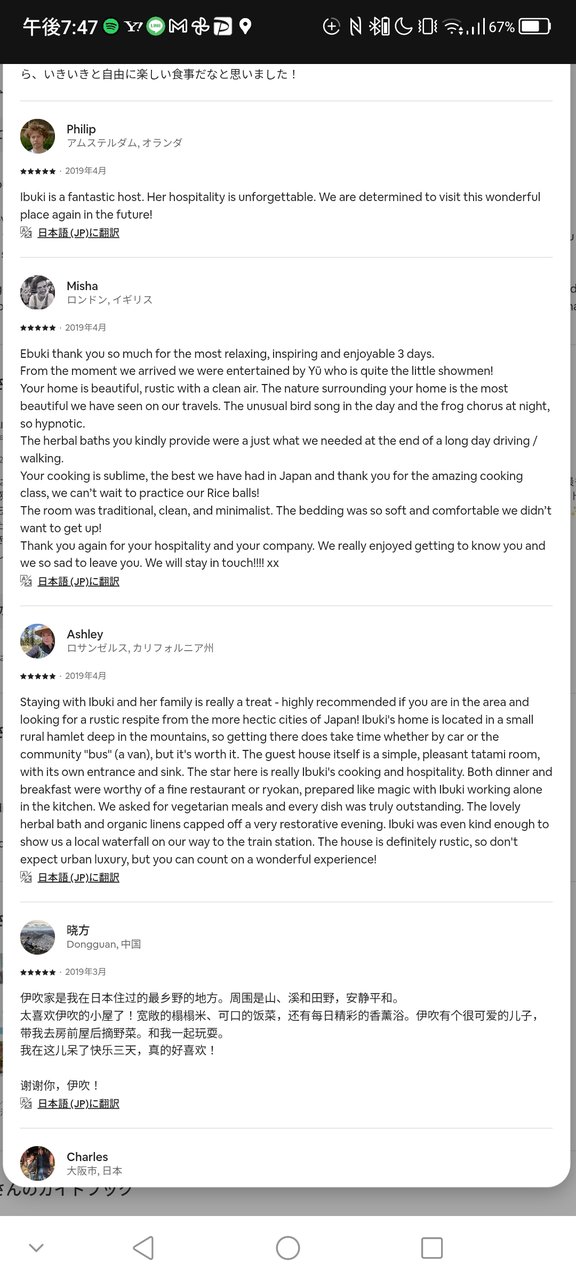 午後7:47 67%

ら、いきいきと自由に楽しい食事だなと思いました！

Philip
アムステルダム, オランダ
★★★★★ · 2019年4月
Ibuki is a fantastic host. Her hospitality is unforgettable. We are determined to visit this wonderful place again in the future!
日本語 (JP)に翻訳

Misha
ロンドン, イギリス
★★★★★ · 2019年4月
Ebuki thank you so much for the most relaxing, inspiring and enjoyable 3 days.
From the moment we arrived we were entertained by Yū who is quite the little showmen!
Your home is beautiful, rustic with a clean air. The nature surrounding your home is the most beautiful we have seen on our travels. The unusual bird song in the day and the frog chorus at night, so hypnotic.
The herbal baths you kindly provide were a just what we needed at the end of a long day driving / walking.
Your cooking is sublime, the best we have had in Japan and thank you for the amazing cooking class, we can't wait to practice our Rice balls!
The room was traditional, clean, and minimalist. The bedding was so soft and comfortable we didn't want to get up!
Thank you again for your hospitality and your company. We really enjoyed getting to know you and we so sad to leave you. We will stay in touch!!!! xx
日本語 (JP)に翻訳

Ashley
ロサンゼルス, カリフォルニア州
★★★★★ · 2019年4月
Staying with Ibuki and her family is really a treat - highly recommended if you are in the area and looking for a rustic respite from the more hectic cities of Japan! Ibuki's home is located in a small rural hamlet deep in the mountains, so getting there does take time whether by car or the community "bus" (a van), but it's worth it. The guest house itself is a simple, pleasant tatami room, with its own entrance and sink. The star here is really Ibuki's cooking and hospitality. Both dinner and breakfast were worthy of a fine restaurant or ryokan, prepared like magic with Ibuki working alone in the kitchen. We asked for vegetarian meals and every dish was truly outstanding. The lovely herbal bath and organic linens capped off a very restorative evening. Ibuki was even kind enough to show us a local waterfall on our way to the train station. The house is definitely rustic, so don't expect urban luxury, but you can count on a wonderful experience!
日本語 (JP)に翻訳

晓方
Dongguan, 中国
★★★★★ · 2019年3月
伊吹家是我在日本住过的最乡野的地方。周围是山、溪和田野，安静平和。
太喜欢伊吹的小屋了！宽敞的榻榻米、可口的饭菜，还有每日精彩的香薰浴。伊吹有个很可爱的儿子，带我去房前屋后摘野菜。和我一起玩耍。
我在这儿呆了快乐三天，真的好喜欢！

谢谢你，伊吹！
日本語 (JP)に翻訳

Charles
大阪市, 日本
さんのガイドブック